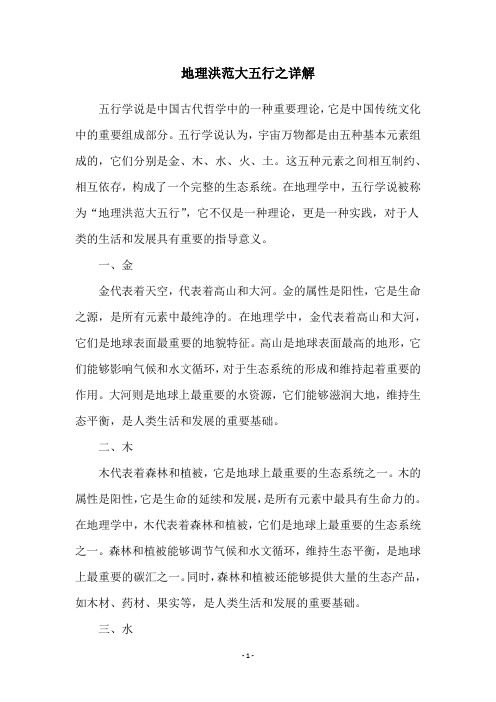 地理洪范大五行之详解

五行学说是中国古代哲学中的一种重要理论，它是中国传统文化中的重要组成部分。五行学说认为，宇宙万物都是由五种基本元素组成的，它们分别是金、木、水、火、土。这五种元素之间相互制约、相互依存，构成了一个完整的生态系统。在地理学中，五行学说被称为“地理洪范大五行”，它不仅是一种理论，更是一种实践，对于人类的生活和发展具有重要的指导意义。

一、金

金代表着天空，代表着高山和大河。金的属性是阳性，它是生命之源，是所有元素中最纯净的。在地理学中，金代表着高山和大河，它们是地球表面最重要的地貌特征。高山是地球表面最高的地形，它们能够影响气候和水文循环，对于生态系统的形成和维持起着重要的作用。大河则是地球上最重要的水资源，它们能够滋润大地，维持生态平衡，是人类生活和发展的重要基础。

二、木

木代表着森林和植被，它是地球上最重要的生态系统之一。木的属性是阳性，它是生命的延续和发展，是所有元素中最具有生命力的。在地理学中，木代表着森林和植被，它们是地球上最重要的生态系统之一。森林和植被能够调节气候和水文循环，维持生态平衡，是地球上最重要的碳汇之一。同时，森林和植被还能够提供大量的生态产品，如木材、药材、果实等，是人类生活和发展的重要基础。

三、水

- 1 -